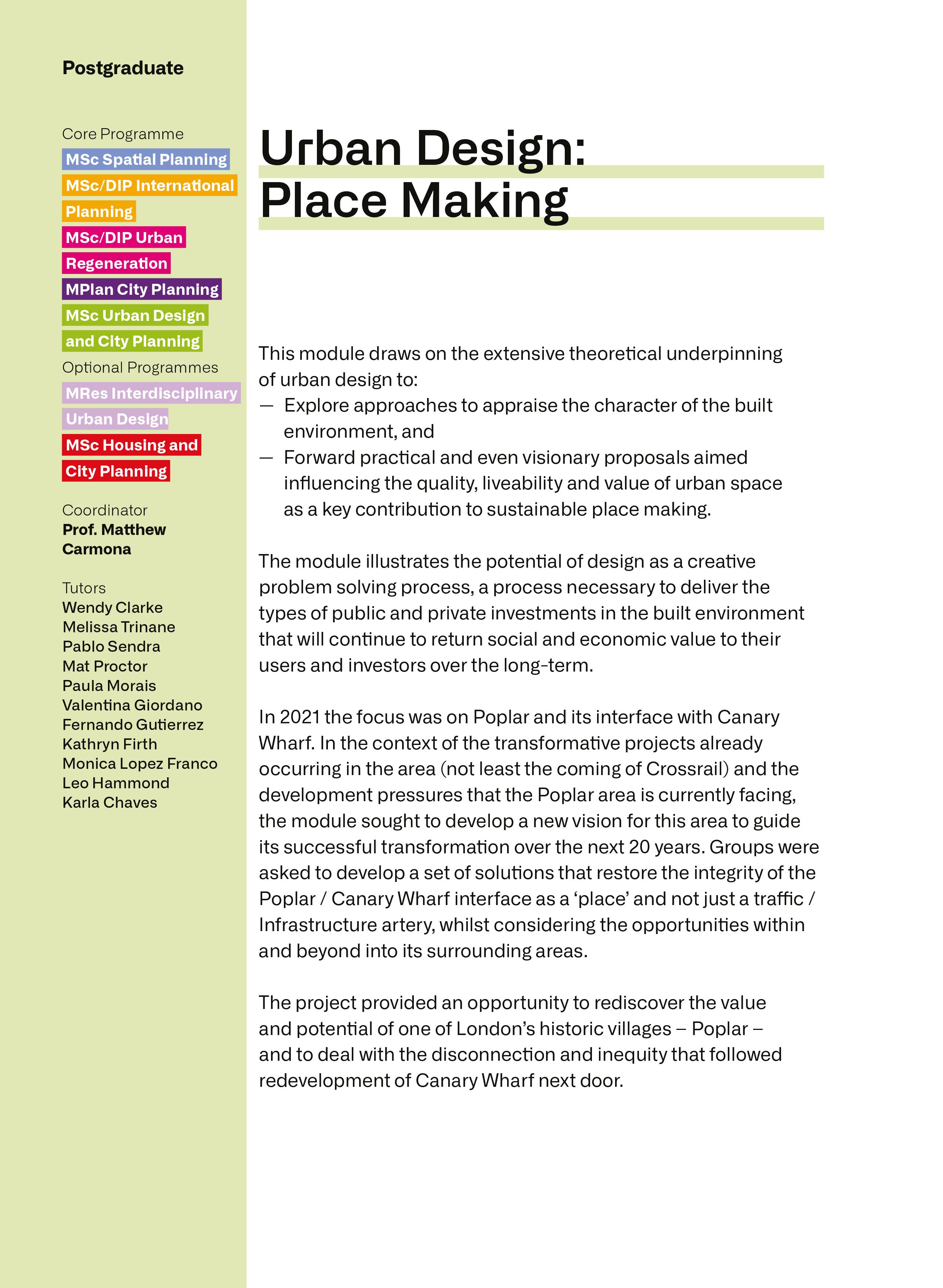 Postgraduate

Core Programme
MSc Spatial Planning
MSc/DIP International Planning
MSc/DIP Urban Regeneration
MPlan City Planning
MSc Urban Design and City Planning
Optional Programmes
MRes Interdisciplinary Urban Design
MSc Housing and City Planning

Coordinator
Prof. Matthew Carmona

Tutors
Wendy Clarke
Melissa Trinane
Pablo Sendra
Mat Proctor
Paula Morais
Valentina Giordano
Fernando Gutierrez
Kathryn Firth
Monica Lopez Franco
Leo Hammond
Karla Chaves

Urban Design: Place Making

This module draws on the extensive theoretical underpinning of urban design to:
— Explore approaches to appraise the character of the built environment, and
— Forward practical and even visionary proposals aimed influencing the quality, liveability and value of urban space as a key contribution to sustainable place making.

The module illustrates the potential of design as a creative problem solving process, a process necessary to deliver the types of public and private investments in the built environment that will continue to return social and economic value to their users and investors over the long-term.

In 2021 the focus was on Poplar and its interface with Canary Wharf. In the context of the transformative projects already occurring in the area (not least the coming of Crossrail) and the development pressures that the Poplar area is currently facing, the module sought to develop a new vision for this area to guide its successful transformation over the next 20 years. Groups were asked to develop a set of solutions that restore the integrity of the Poplar / Canary Wharf interface as a ‘place’ and not just a traffic / Infrastructure artery, whilst considering the opportunities within and beyond into its surrounding areas.

The project provided an opportunity to rediscover the value and potential of one of London’s historic villages – Poplar – and to deal with the disconnection and inequity that followed redevelopment of Canary Wharf next door.